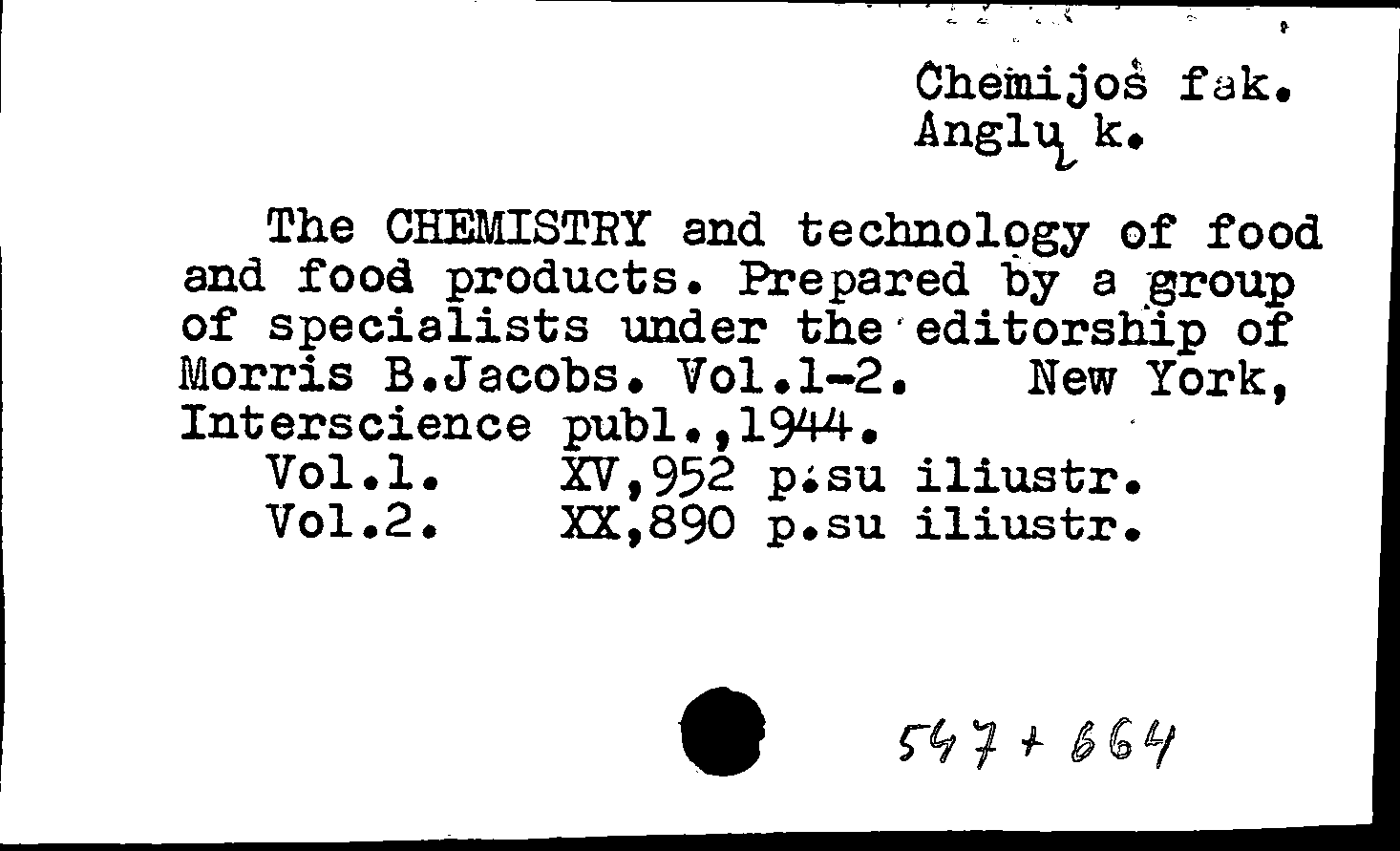 Chemijos fak.
Anglų k.

The CHEMISTRY and technology of food and food products. Prepared by a group of specialists under the editorship of Morris B.Jacobs. Vol.1-2. New York, Interscience publ.,1944.
Vol.1. XV,952 p.su iliustr.
Vol.2. XX,890 p.su iliustr.

547 + 664